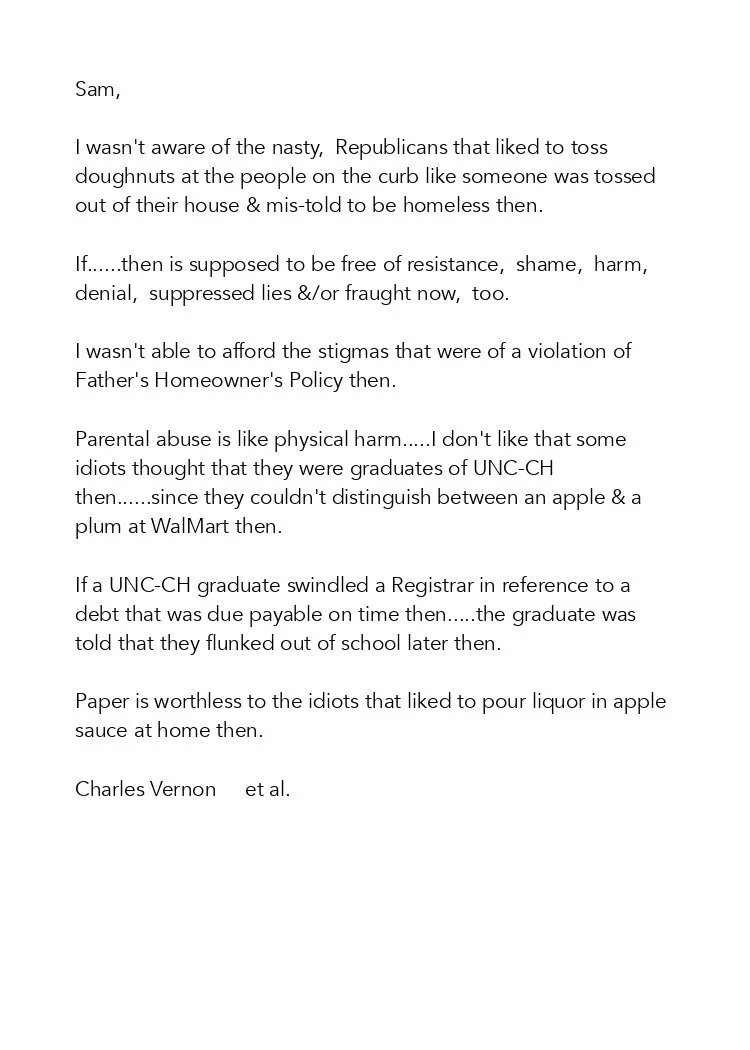 Sam,

I wasn't aware of the nasty,  Republicans that liked to toss doughnuts at the people on the curb like someone was tossed out of their house & mis-told to be homeless then.

If......then is supposed to be free of resistance,  shame,  harm, denial,  suppressed lies &/or fraught now,  too.

I wasn't able to afford the stigmas that were of a violation of Father's Homeowner's Policy then.

Parental abuse is like physical harm.....I don't like that some idiots thought that they were graduates of UNC-CH then......since they couldn't distinguish between an apple & a plum at WalMart then.

If a UNC-CH graduate swindled a Registrar in reference to a debt that was due payable on time then.....the graduate was told that they flunked out of school later then.

Paper is worthless to the idiots that liked to pour liquor in apple sauce at home then.

Charles Vernon     et al.